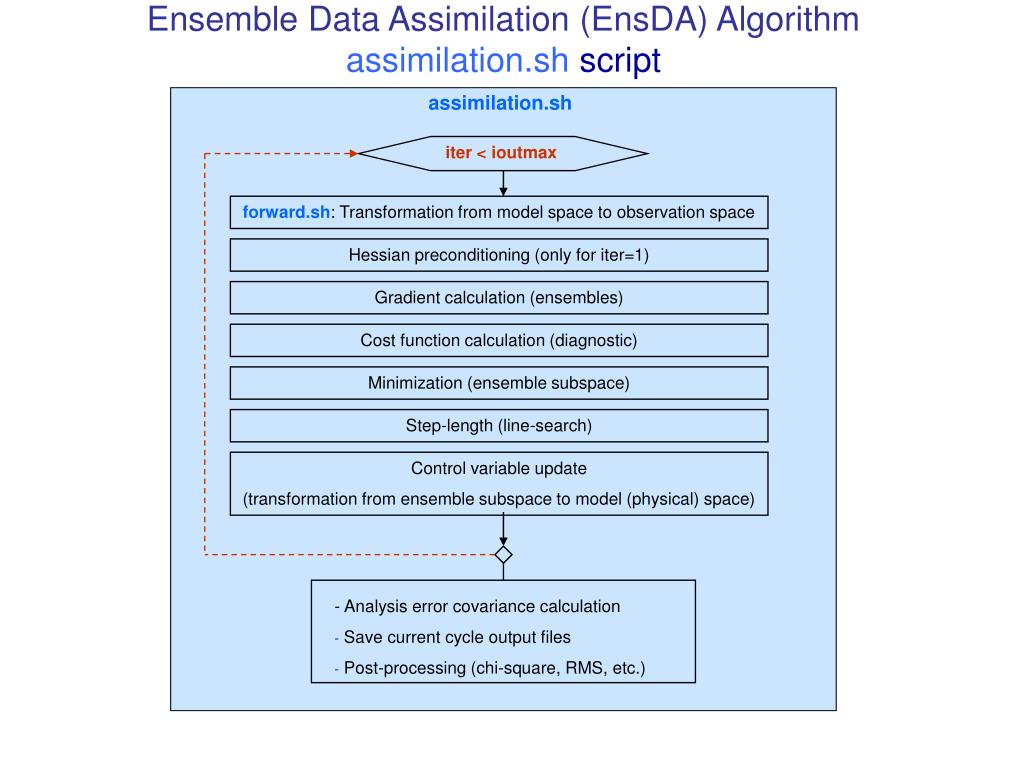 Ensemble Data Assimilation (EnsDA) Algorithm
assimilation.sh script

assimilation.sh

iter < ioutmax

forward.sh: Transformation from model space to observation space

Hessian preconditioning (only for iter=1)

Gradient calculation (ensembles)

Cost function calculation (diagnostic)

Minimization (ensemble subspace)

Step-length (line-search)

Control variable update
(transformation from ensemble subspace to model (physical) space)

- Analysis error covariance calculation
- Save current cycle output files
- Post-processing (chi-square, RMS, etc.)